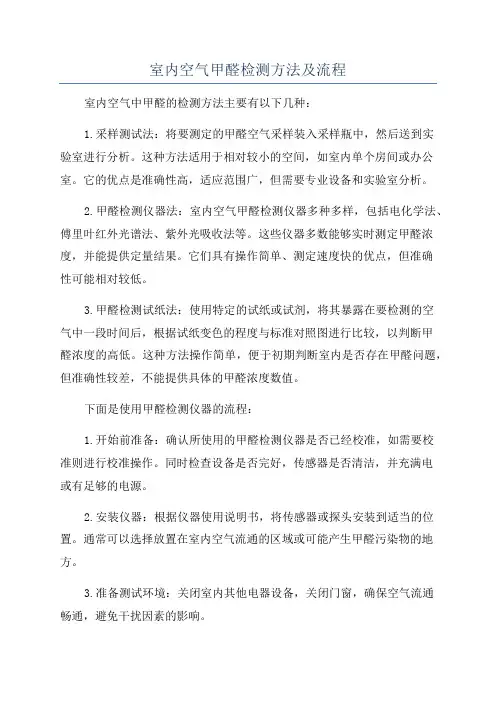 室内空气甲醛检测方法及流程

室内空气中甲醛的检测方法主要有以下几种：

1.采样测试法：将要测定的甲醛空气采样装入采样瓶中，然后送到实验室进行分析。这种方法适用于相对较小的空间，如室内单个房间或办公室。它的优点是准确性高，适应范围广，但需要专业设备和实验室分析。

2.甲醛检测仪器法：室内空气甲醛检测仪器多种多样，包括电化学法、傅里叶红外光谱法、紫外光吸收法等。这些仪器多数能够实时测定甲醛浓度，并能提供定量结果。它们具有操作简单、测定速度快的优点，但准确性可能相对较低。

3.甲醛检测试纸法：使用特定的试纸或试剂，将其暴露在要检测的空气中一段时间后，根据试纸变色的程度与标准对照图进行比较，以判断甲醛浓度的高低。这种方法操作简单，便于初期判断室内是否存在甲醛问题，但准确性较差，不能提供具体的甲醛浓度数值。

下面是使用甲醛检测仪器的流程：

1.开始前准备：确认所使用的甲醛检测仪器是否已经校准，如需要校准则进行校准操作。同时检查设备是否完好，传感器是否清洁，并充满电或有足够的电源。

2.安装仪器：根据仪器使用说明书，将传感器或探头安装到适当的位置。通常可以选择放置在室内空气流通的区域或可能产生甲醛污染物的地方。

3.准备测试环境：关闭室内其他电器设备，关闭门窗，确保空气流通畅通，避免干扰因素的影响。